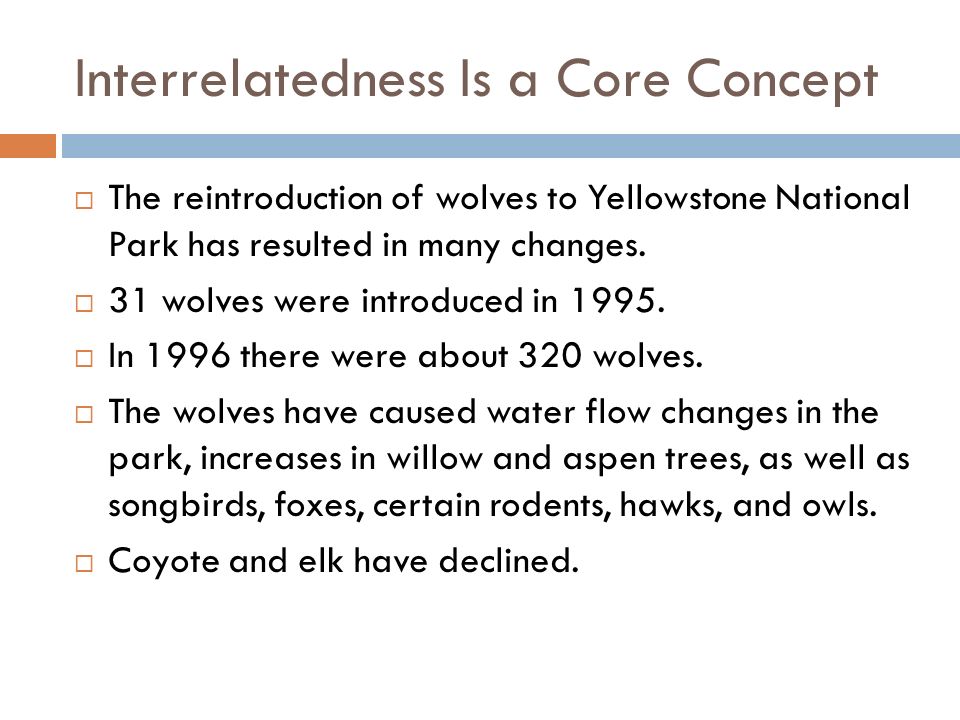 Interrelatedness Is a Core Concept

□ The reintroduction of wolves to Yellowstone National Park has resulted in many changes.

□ 31 wolves were introduced in 1995.

□ In 1996 there were about 320 wolves.

□ The wolves have caused water flow changes in the park, increases in willow and aspen trees, as well as songbirds, foxes, certain rodents, hawks, and owls.

□ Coyote and elk have declined.